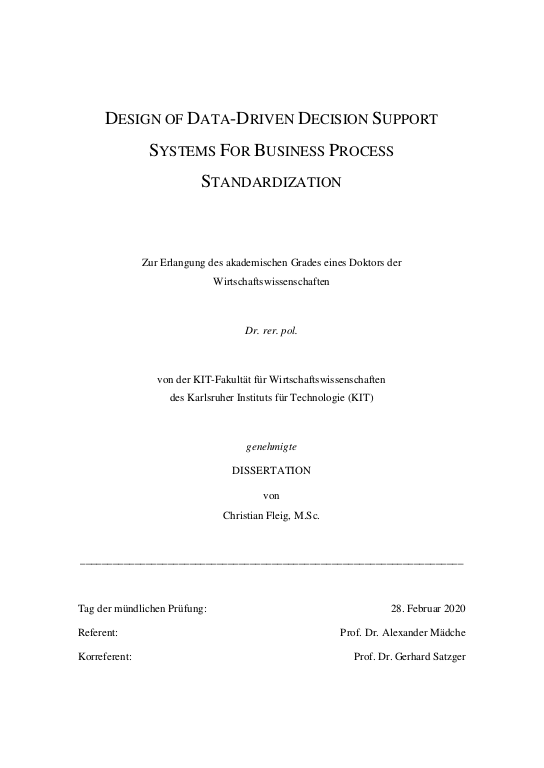 DESIGN OF DATA-DRIVEN DECISION SUPPORT SYSTEMS FOR BUSINESS PROCESS STANDARDIZATION

Zur Erlangung des akademischen Grades eines Doktors der Wirtschaftswissenschaften

Dr. rer. pol.

von der KIT-Fakultät für Wirtschaftswissenschaften des Karlsruher Instituts für Technologie (KIT)

genehmigte

DISSERTATION

von

Christian Fleig, M.Sc.

Tag der mündlichen Prüfung: 28. Februar 2020

Referent: Prof. Dr. Alexander Mädche

Korreferent: Prof. Dr. Gerhard Satzger